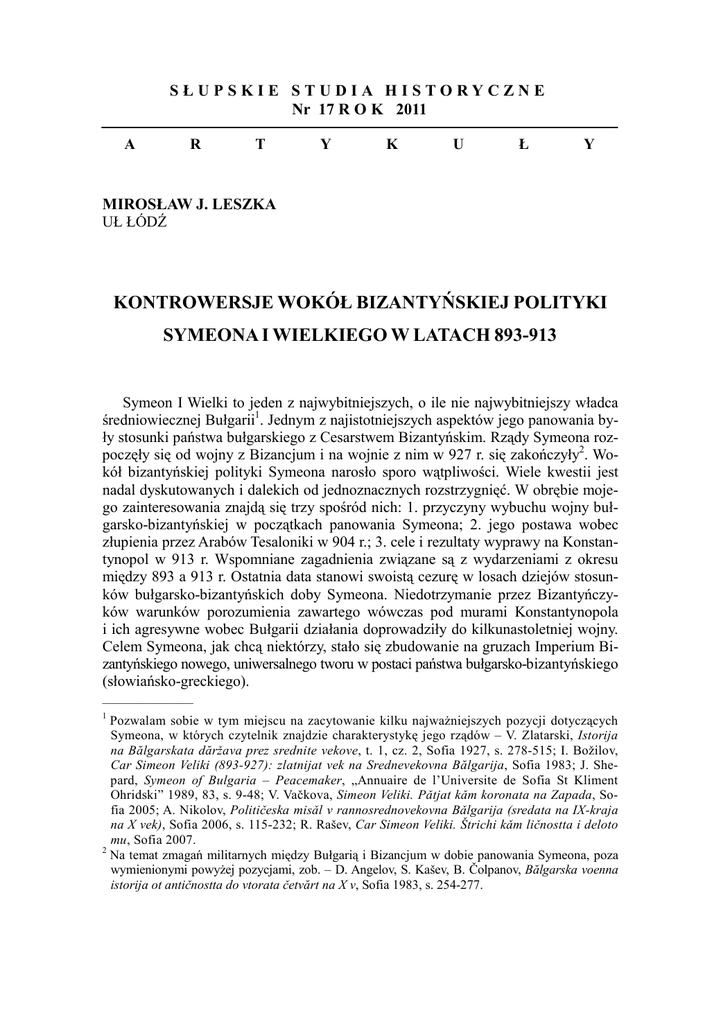 SŁUPSKIE STUDIA HISTORYCZNE
Nr 17 ROK 2011

ARTYKUŁY

MIROSŁAW J. LESZKA
UŁ ŁÓDŹ

KONTROWERSJE WOKÓŁ BIZANTYŃSKIEJ POLITYKI SYMEONA I WIELKIEGO W LATACH 893-913

Symeon I Wielki to jeden z najwybitniejszych, o ile nie najwybitniejszy władca średniowiecznej Bułgarii$^1$. Jednym z najistotniejszych aspektów jego panowania były stosunki państwa bułgarskiego z Cesarstwem Bizantyńskim. Rządy Symeona rozpoczęły się od wojny z Bizancjum i na wojnie z nim w 927 r. się zakończyły$^2$. Wokół bizantyńskiej polityki Symeona narosło sporo wątpliwości. Wiele kwestii jest nadal dyskutowanych i dalekich od jednoznacznych rozstrzygnięć. W obrębie mojego zainteresowania znajdą się trzy spośród nich: 1. przyczyny wybuchu wojny bułgarsko-bizantyńskiej w początkach panowania Symeona; 2. jego postawa wobec złupienia przez Arabów Tesaloniki w 904 r.; 3. cele i rezultaty wyprawy na Konstantynopol w 913 r. Wspomniane zagadnienia związane są z wydarzeniami z okresu między 893 a 913 r. Ostatnia data stanowi swoistą cezurę w losach dziejów stosunków bułgarsko-bizantyńskich doby Symeona. Niedotrzymanie przez Bizantyńczyków warunków porozumienia zawartego wówczas pod murami Konstantynopola i ich agresywne wobec Bułgarii działania doprowadziły do kilkunastoletniej wojny. Celem Symeona, jak chcą niektórzy, stało się zbudowanie na gruzach Imperium Bizantyńskiego nowego, uniwersalnego tworu w postaci państwa bułgarsko-bizantyńskiego (słowiańsko-greckiego).

$^1$ Pozwalam sobie w tym miejscu na zacytowanie kilku najważniejszych pozycji dotyczących Symeona, w których czytelnik znajdzie charakterystykę jego rządów – V. Zlatarski, Istorija na Bălgarskata dăržava prez srednite vekove, t. 1, cz. 2, Sofia 1927, s. 278-515; I. Božilov, Car Simeon Veliki (893-927): zlatnijat vek na Srednevekovna Bălgarija, Sofia 1983; J. Shepard, Symeon of Bulgaria – Peacemaker, „Annuaire de l'Universite de Sofia St Kliment Ohridski" 1989, 83, s. 9-48; V. Vačkova, Simeon Veliki. Pătjat kăm koronata na Zapada, Sofia 2005; A. Nikolov, Političeska misăl v rannosrednovekovna Bălgarija (sredata na IX-kraja na X vek), Sofia 2006, s. 115-232; R. Rašev, Car Simeon Veliki. Štrichi kăm ličnostta i deloto mu, Sofia 2007.
$^2$ Na temat zmagań militarnych między Bułgarią i Bizancjum w dobie panowania Symeona, poza wymienionymi powyżej pozycjami, zob. – D. Angelov, S. Kašev, B. Čolpanov, Bălgarska voenna istorija ot antičnostta do vtorata četvărt na X v, Sofia 1983, s. 254-277.